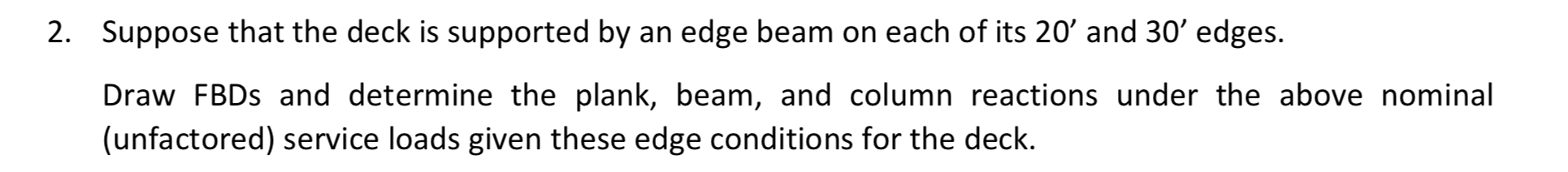 2. Suppose that the deck is supported by an edge beam on each of its 20’ and 30’ edges.

Draw FBDs and determine the plank, beam, and column reactions under the above nominal (unfactored) service loads given these edge conditions for the deck.